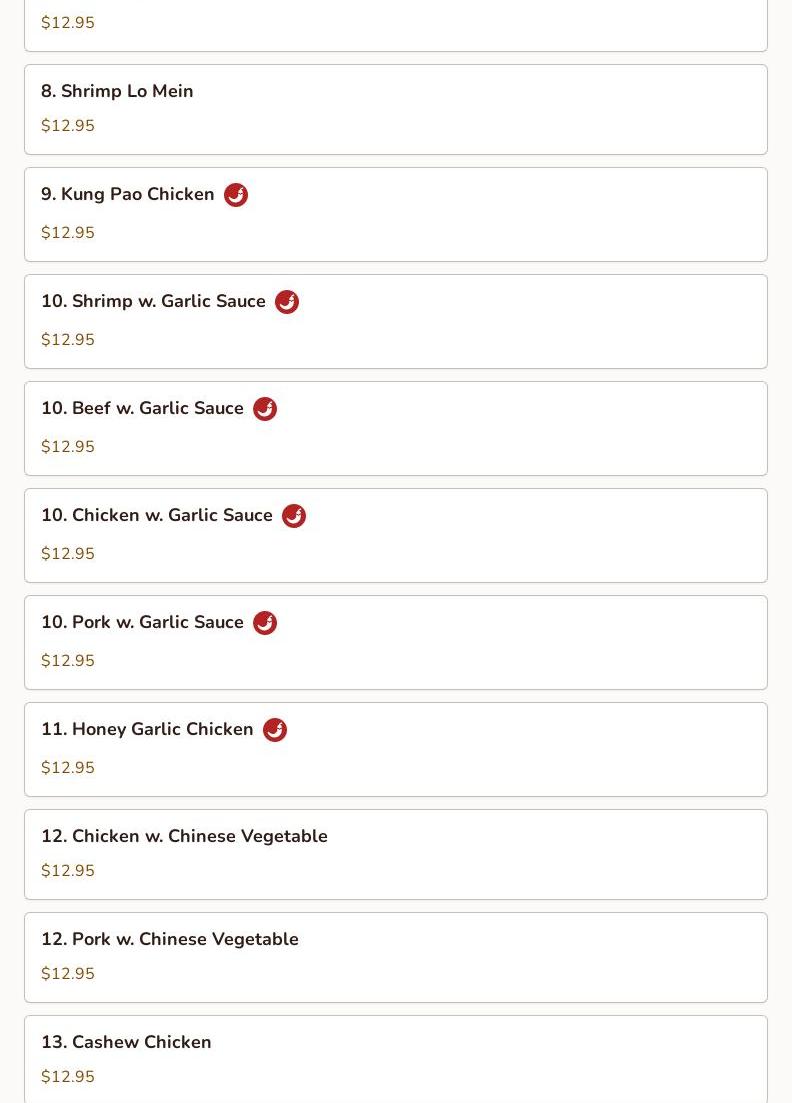 $12.95

8. Shrimp Lo Mein
$12.95

9. Kung Pao Chicken
$12.95

10. Shrimp w. Garlic Sauce
$12.95

10. Beef w. Garlic Sauce
$12.95

10. Chicken w. Garlic Sauce
$12.95

10. Pork w. Garlic Sauce
$12.95

11. Honey Garlic Chicken
$12.95

12. Chicken w. Chinese Vegetable
$12.95

12. Pork w. Chinese Vegetable
$12.95

13. Cashew Chicken
$12.95